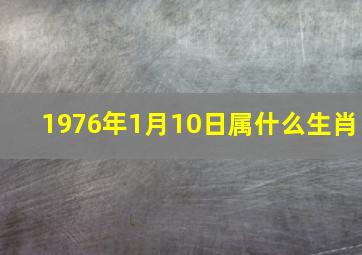 1976年1月10日属什么生肖